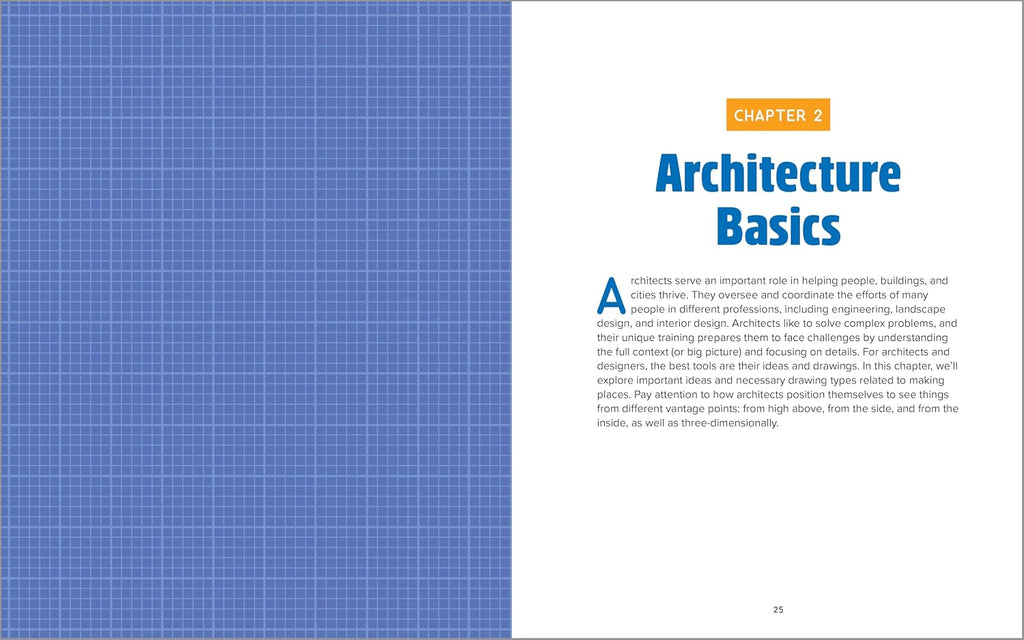 CHAPTER 2

Architecture Basics

Architects serve an important role in helping people, buildings, and cities thrive. They oversee and coordinate the efforts of many people in different professions, including engineering, landscape design, and interior design. Architects like to solve complex problems, and their unique training prepares them to face challenges by understanding the full context (or big picture) and focusing on details. For architects and designers, the best tools are their ideas and drawings. In this chapter, we'll explore important ideas and necessary drawing types related to making places. Pay attention to how architects position themselves to see things from different vantage points: from high above, from the side, and from the inside, as well as three-dimensionally.

25